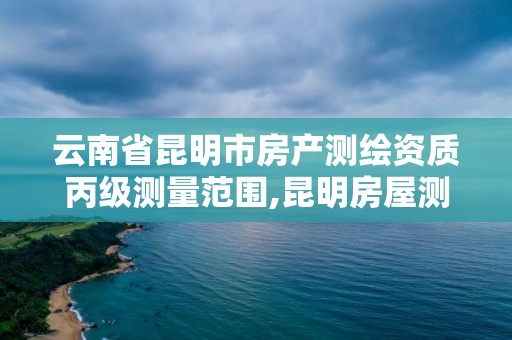 云南省昆明市房产测绘资质丙级测量范围,昆明房屋测